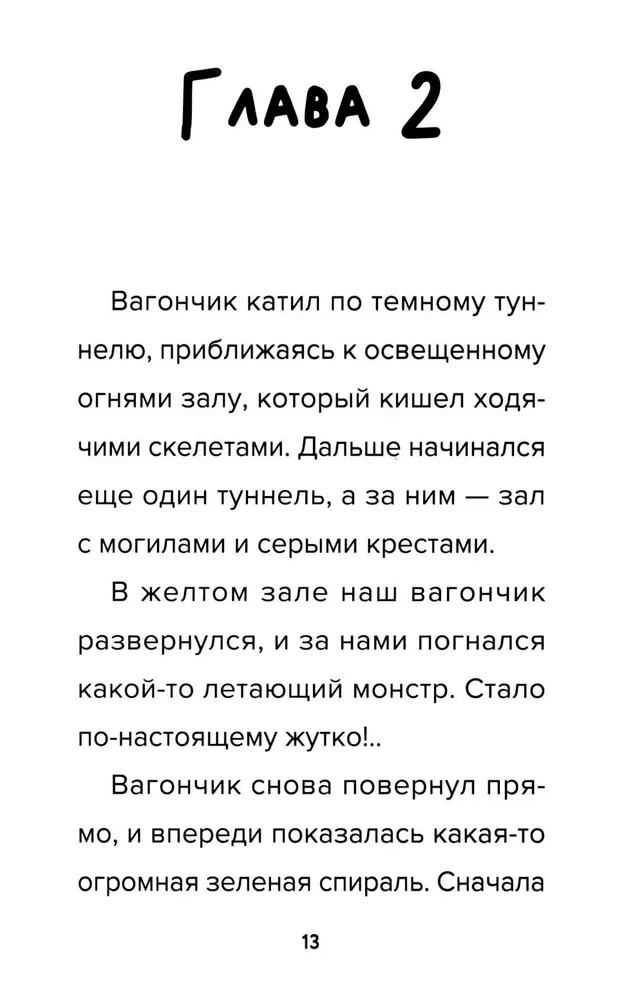 Глава 2

Вагончик катил по темному туннелю, приближаясь к освещенному огнями залу, который кишел ходячими скелетами. Дальше начинался еще один туннель, а за ним — зал с могилами и серыми крестами.

В желтом зале наш вагончик развернулся, и за нами погнался какой-то летающий монстр. Стало по-настоящему жутко!..

Вагончик снова повернул прямо, и впереди показалась какая-то огромная зеленая спираль. Сначала

13